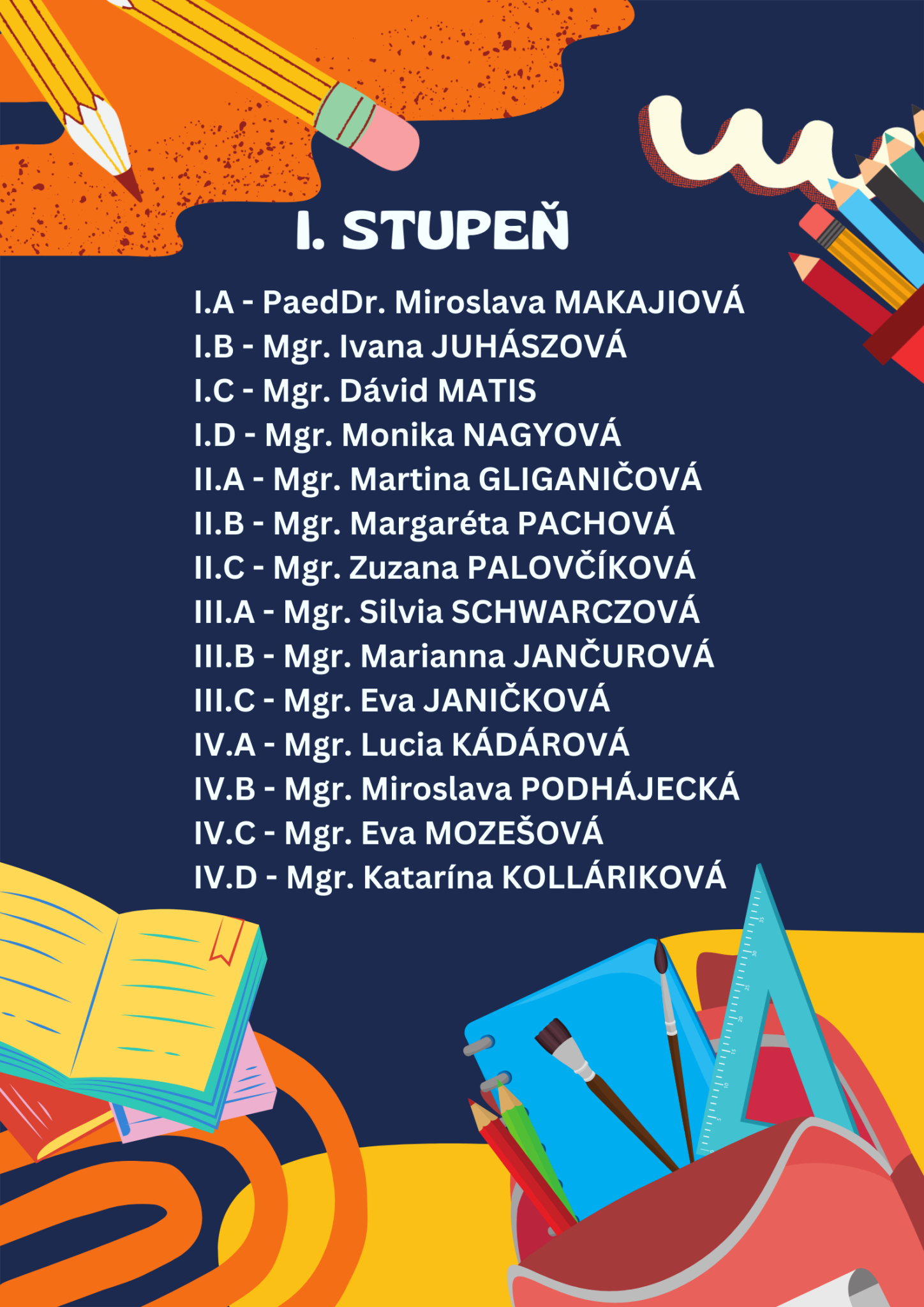 I. STUPEŇ

I.A - PaedDr. Miroslava MAKAJIOVÁ
I.B - Mgr. Ivana JUHÁSZOVÁ
I.C - Mgr. Dávid MATIS
I.D - Mgr. Monika NAGYOVÁ
II.A - Mgr. Martina GLIGANIČOVÁ
II.B - Mgr. Margaréta PACHOVÁ
II.C - Mgr. Zuzana PALOVČÍKOVÁ
III.A - Mgr. Silvia SCHWARCZOVÁ
III.B - Mgr. Marianna JANČUROVÁ
III.C - Mgr. Eva JANIČKOVÁ
IV.A - Mgr. Lucia KÁDÁROVÁ
IV.B - Mgr. Miroslava PODHÁJECKÁ
IV.C - Mgr. Eva MOZEŠOVÁ
IV.D - Mgr. Katarína KOLLÁRIKOVÁ